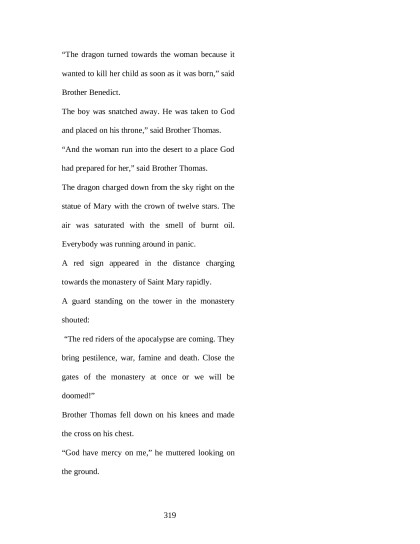 “The dragon turned towards the woman because it wanted to kill her child as soon as it was born,” said Brother Benedict.

The boy was snatched away. He was taken to God and placed on his throne,” said Brother Thomas.

“And the woman run into the desert to a place God had prepared for her,” said Brother Thomas.

The dragon charged down from the sky right on the statue of Mary with the crown of twelve stars. The air was saturated with the smell of burnt oil. Everybody was running around in panic.

A red sign appeared in the distance charging towards the monastery of Saint Mary rapidly.

A guard standing on the tower in the monastery shouted:

“The red riders of the apocalypse are coming. They bring pestilence, war, famine and death. Close the gates of the monastery at once or we will be doomed!”

Brother Thomas fell down on his knees and made the cross on his chest.

“God have mercy on me,” he muttered looking on the ground.

319